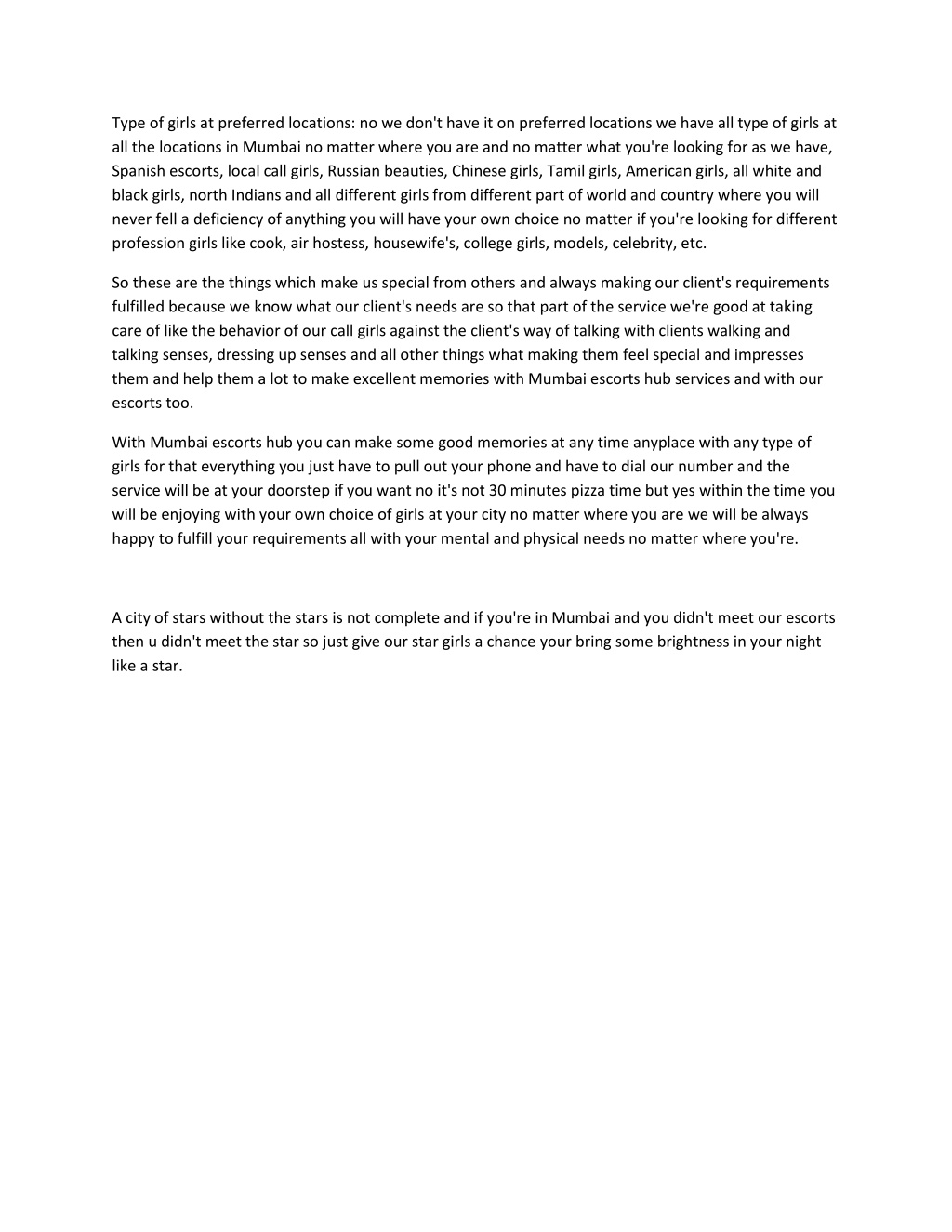 Type of girls at preferred locations: no we don't have it on preferred locations we have all type of girls at all the locations in Mumbai no matter where you are and no matter what you're looking for as we have, Spanish escorts, local call girls, Russian beauties, Chinese girls, Tamil girls, American girls, all white and black girls, north Indians and all different girls from different part of world and country where you will never fell a deficiency of anything you will have your own choice no matter if you're looking for different profession girls like cook, air hostess, housewife's, college girls, models, celebrity, etc.

So these are the things which make us special from others and always making our client's requirements fulfilled because we know what our client's needs are so that part of the service we're good at taking care of like the behavior of our call girls against the client's way of talking with clients walking and talking senses, dressing up senses and all other things what making them feel special and impresses them and help them a lot to make excellent memories with Mumbai escorts hub services and with our escorts too.

With Mumbai escorts hub you can make some good memories at any time anyplace with any type of girls for that everything you just have to pull out your phone and have to dial our number and the service will be at your doorstep if you want no it's not 30 minutes pizza time but yes within the time you will be enjoying with your own choice of girls at your city no matter where you are we will be always happy to fulfill your requirements all with your mental and physical needs no matter where you're.

A city of stars without the stars is not complete and if you're in Mumbai and you didn't meet our escorts then u didn't meet the star so just give our star girls a chance your bring some brightness in your night like a star.